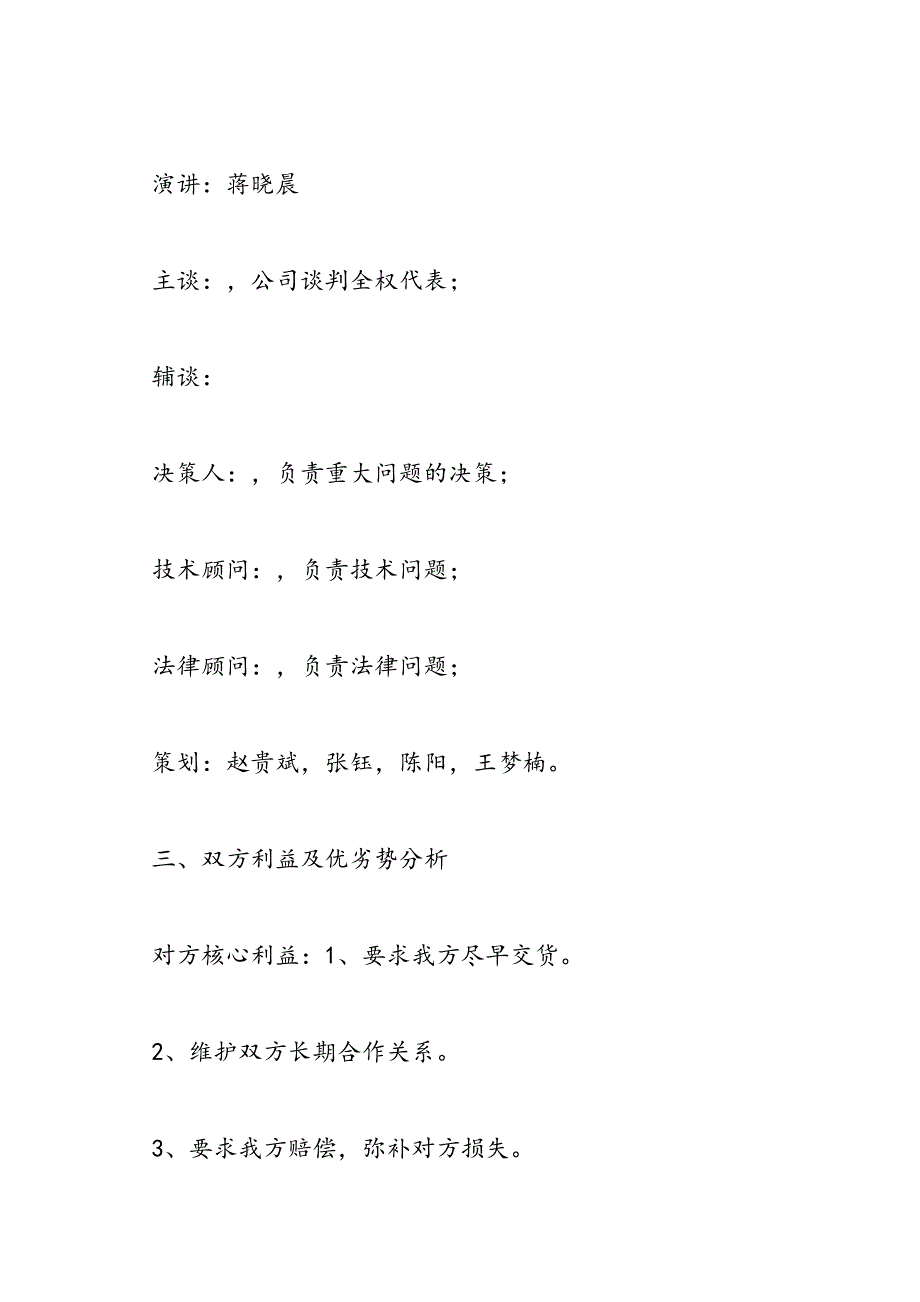 演讲：蒋晓晨

主谈：，公司谈判全权代表；

辅谈：

决策人：，负责重大问题的决策；

技术顾问：，负责技术问题；

法律顾问：，负责法律问题；

策划：赵贵斌，张钰，陈阳，王梦楠。

三、双方利益及优劣势分析

对方核心利益：1、要求我方尽早交货。

2、维护双方长期合作关系。

3、要求我方赔偿，弥补对方损失。